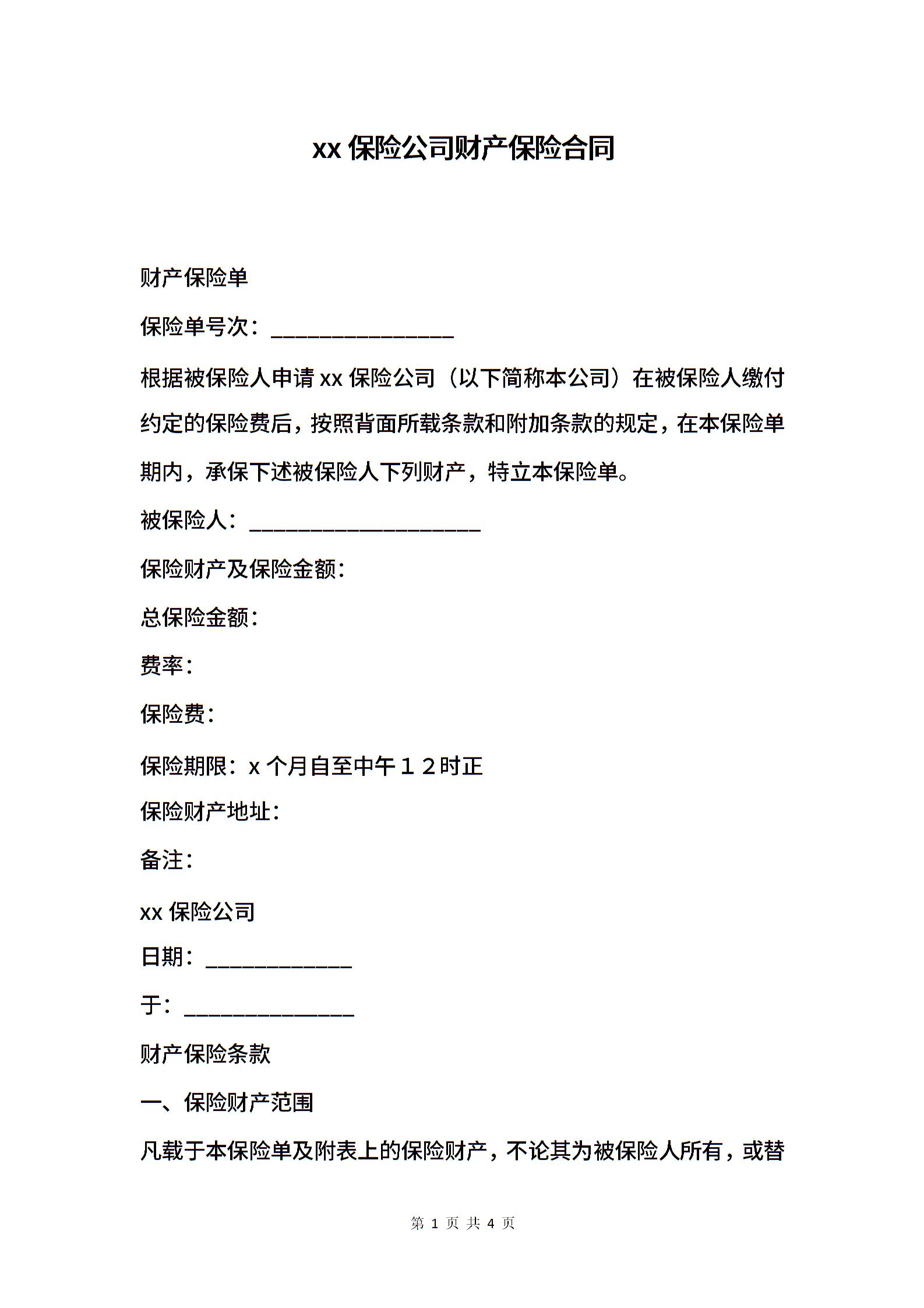 xx 保险公司财产保险合同

财产保险单

保险单号次：________________

根据被保险人申请 xx 保险公司（以下简称本公司）在被保险人缴付约定的保险费后，按照背面所载条款和附加条款的规定，在本保险单期内，承保下述被保险人下列财产，特立本保险单。

被保险人：____________________

保险财产及保险金额：

总保险金额：

费率：

保险费：

保险期限：x 个月自至中午１２时正

保险财产地址：

备注：

xx 保险公司

日期：_____________

于：_______________

财产保险条款

一、保险财产范围

凡载于本保险单及附表上的保险财产，不论其为被保险人所有，或替

第 1 页 共 4 页